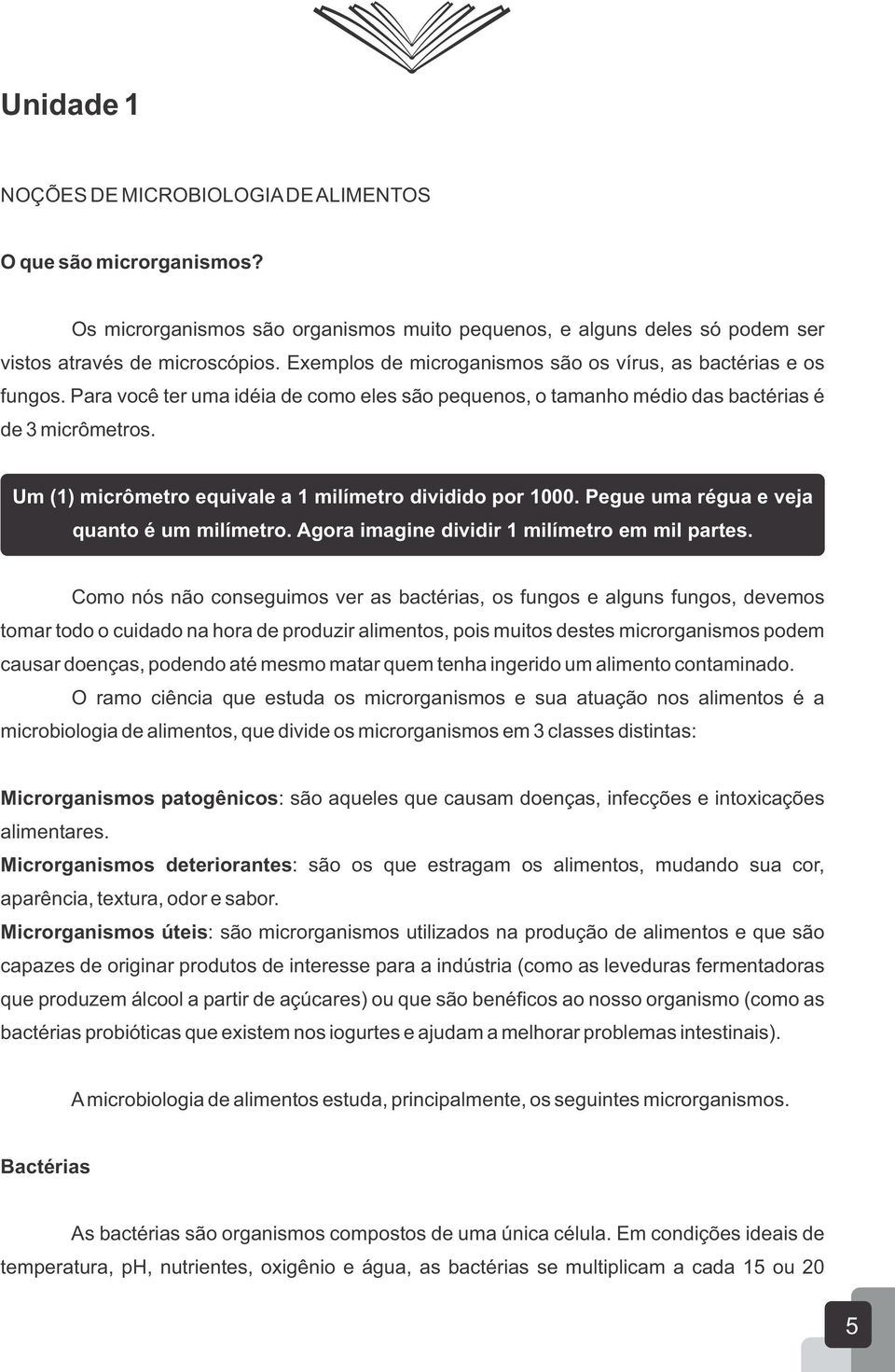 Unidade 1

NOÇÕES DE MICROBIOLOGIA DE ALIMENTOS

O que são microrganismos?

Os microrganismos são organismos muito pequenos, e alguns deles só podem ser vistos através de microscópios. Exemplos de microganismos são os vírus, as bactérias e os fungos. Para você ter uma idéia de como eles são pequenos, o tamanho médio das bactérias é de 3 micrômetros.

Um (1) micrômetro equivale a 1 milímetro dividido por 1000. Pegue uma régua e veja quanto é um milímetro. Agora imagine dividir 1 milímetro em mil partes.

Como nós não conseguimos ver as bactérias, os fungos e alguns fungos, devemos tomar todo o cuidado na hora de produzir alimentos, pois muitos destes microrganismos podem causar doenças, podendo até mesmo matar quem tenha ingerido um alimento contaminado.

O ramo ciência que estuda os microrganismos e sua atuação nos alimentos é a microbiologia de alimentos, que divide os microrganismos em 3 classes distintas:

Microrganismos patogênicos: são aqueles que causam doenças, infecções e intoxicações alimentares.
Microrganismos deteriorantes: são os que estragam os alimentos, mudando sua cor, aparência, textura, odor e sabor.
Microrganismos úteis: são microrganismos utilizados na produção de alimentos e que são capazes de originar produtos de interesse para a indústria (como as leveduras fermentadoras que produzem álcool a partir de açúcares) ou que são benéficos ao nosso organismo (como as bactérias probióticas que existem nos iogurtes e ajudam a melhorar problemas intestinais).

A microbiologia de alimentos estuda, principalmente, os seguintes microrganismos.

Bactérias

As bactérias são organismos compostos de uma única célula. Em condições ideais de temperatura, pH, nutrientes, oxigênio e água, as bactérias se multiplicam a cada 15 ou 20

5